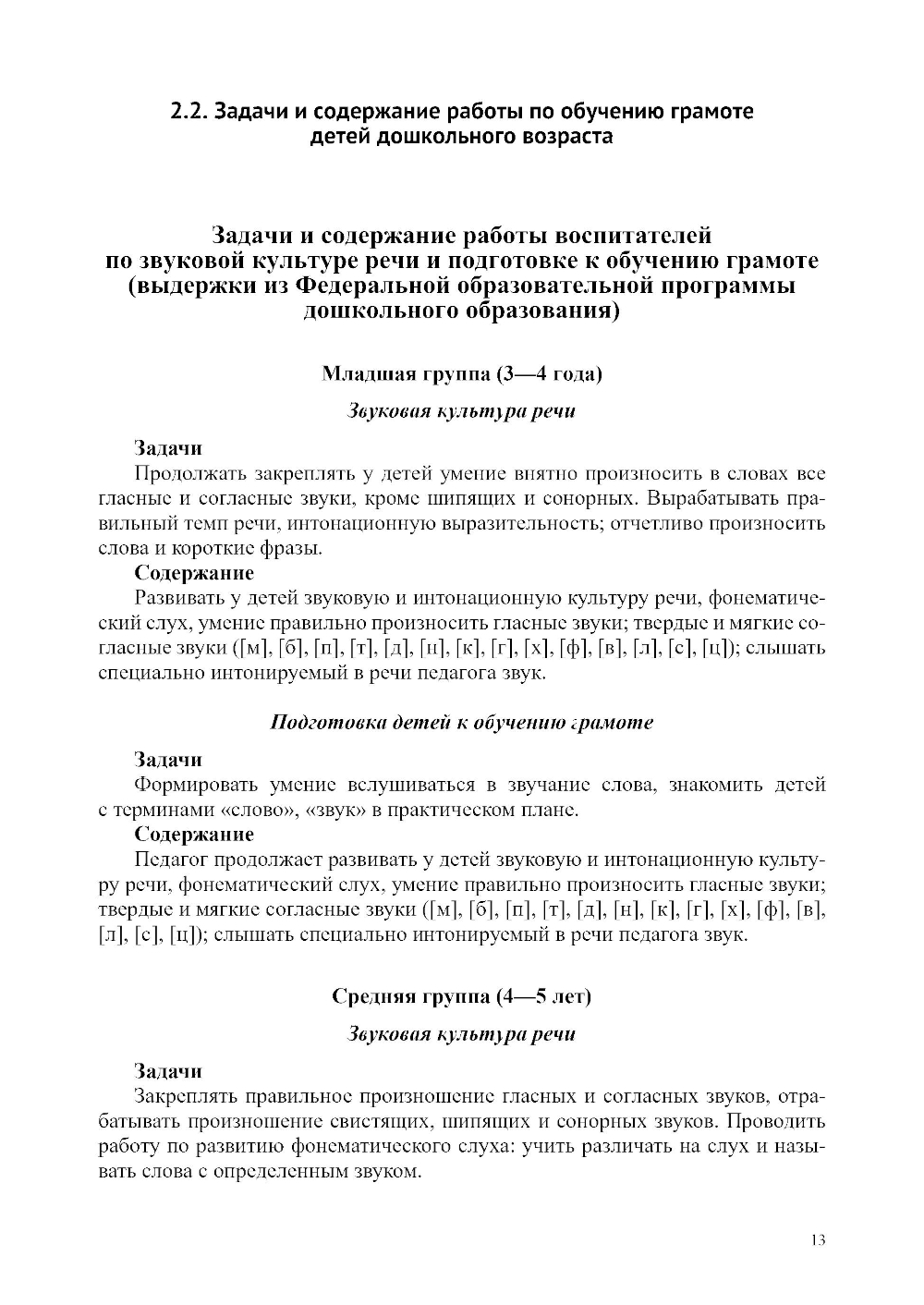 2.2. Задачи и содержание работы по обучению грамоте детей дошкольного возраста

Задачи и содержание работы воспитателей по звуковой культуре речи и подготовке к обучению грамоте (выдержки из Федеральной образовательной программы дошкольного образования)

Младшая группа (3—4 года)

Звуковая культура речи

Задачи

Продолжать закреплять у детей умение внятно произносить в словах все гласные и согласные звуки, кроме шипящих и сонорных. Вырабатывать правильный темп речи, интонационную выразительность; отчетливо произносить слова и короткие фразы.

Содержание

Развивать у детей звуковую и интонационную культуру речи, фонематический слух, умение правильно произносить гласные звуки; твердые и мягкие согласные звуки ([м], [б], [п], [т], [д], [н], [к], [г], [х], [ф], [в], [л], [с], [ц]); слышать специально интонируемый в речи педагога звук.

Подготовка детей к обучению грамоте

Задачи

Формировать умение вслушиваться в звучание слова, знакомить детей с терминами «слово», «звук» в практическом плане.

Содержание

Педагог продолжает развивать у детей звуковую и интонационную культуру речи, фонематический слух, умение правильно произносить гласные звуки; твердые и мягкие согласные звуки ([м], [б], [п], [т], [д], [н], [к], [г], [х], [ф], [в], [л], [с], [ц]); слышать специально интонируемый в речи педагога звук.

Средняя группа (4—5 лет)

Звуковая культура речи

Задачи

Закреплять правильное произношение гласных и согласных звуков, отрабатывать произношение свистящих, шипящих и сонорных звуков. Проводить работу по развитию фонематического слуха: учить различать на слух и называть слова с определенным звуком.

13